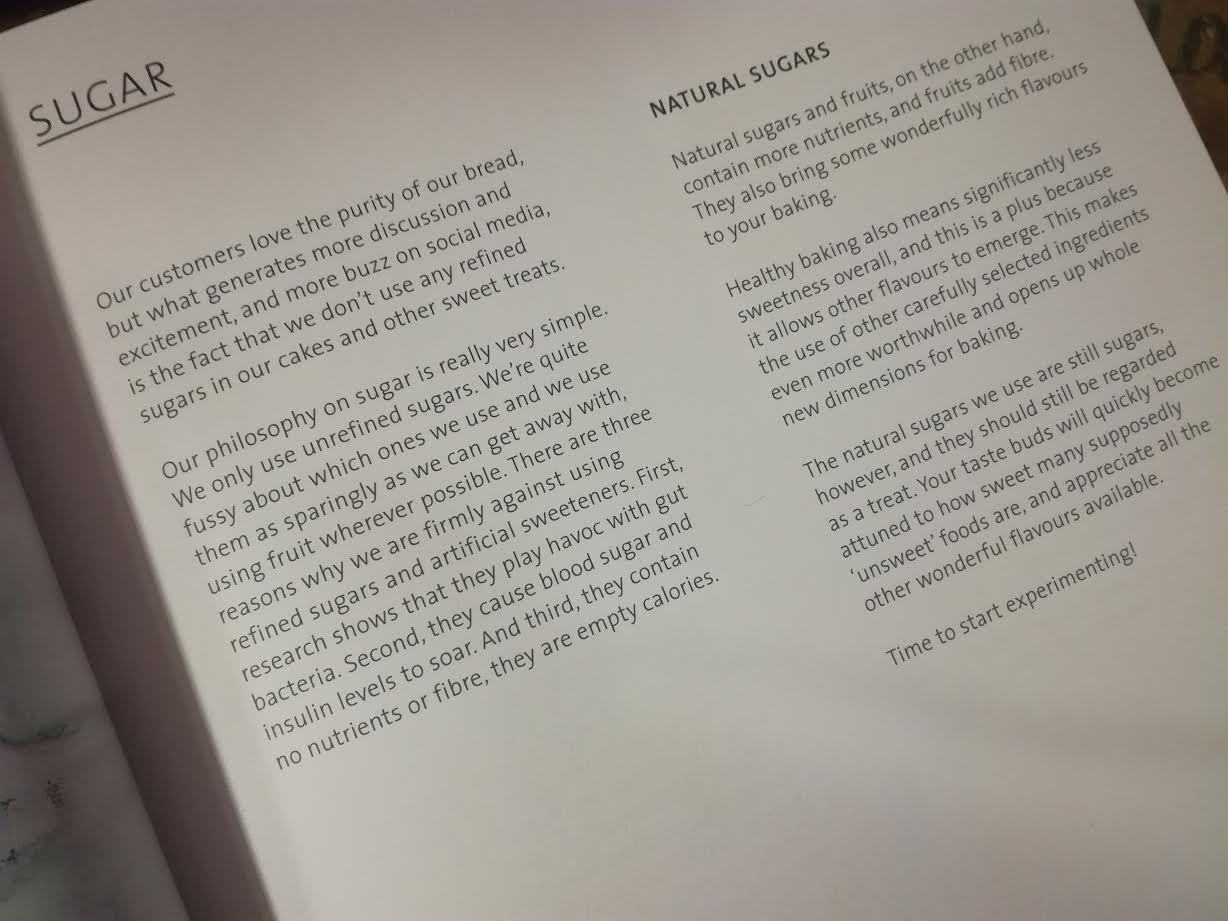 SUGAR

Our customers love the purity of our bread, but what generates more discussion and excitement, and more buzz on social media, is the fact that we don't use any refined sugars in our cakes and other sweet treats.

Our philosophy on sugar is really very simple. We only use unrefined sugars. We're quite fussy about which ones we use and we use them as sparingly as we can get away with, using fruit wherever possible. There are three reasons why we are firmly against using refined sugars and artificial sweeteners. First, research shows that they play havoc with gut bacteria. Second, they cause blood sugar and insulin levels to soar. And third, they contain no nutrients or fibre, they are empty calories.

NATURAL SUGARS

Natural sugars and fruits, on the other hand, contain more nutrients, and fruits add fibre. They also bring some wonderfully rich flavours to your baking.

Healthy baking also means significantly less sweetness overall, and this is a plus because it allows other flavours to emerge. This makes the use of other carefully selected ingredients even more worthwhile and opens up whole new dimensions for baking.

The natural sugars we use are still sugars, however, and they should still be regarded as a treat. Your taste buds will quickly become attuned to how sweet many supposedly 'unsweet' foods are, and appreciate all the other wonderful flavours available.

Time to start experimenting!